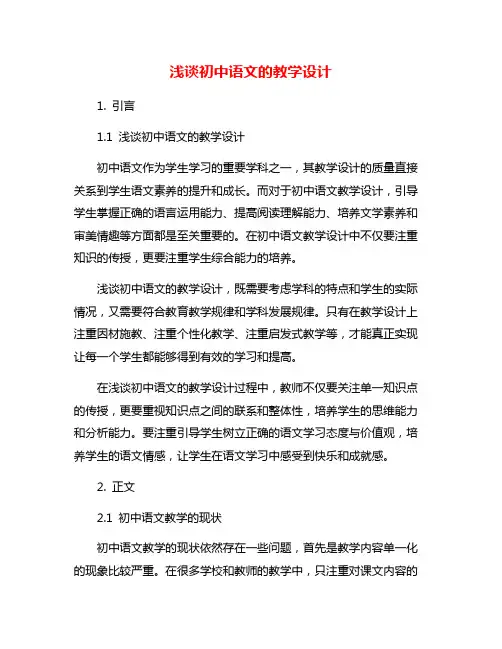 浅谈初中语文的教学设计

1. 引言

1.1 浅谈初中语文的教学设计

初中语文作为学生学习的重要学科之一，其教学设计的质量直接关系到学生语文素养的提升和成长。而对于初中语文教学设计，引导学生掌握正确的语言运用能力、提高阅读理解能力、培养文学素养和审美情趣等方面都是至关重要的。在初中语文教学设计中不仅要注重知识的传授，更要注重学生综合能力的培养。

浅谈初中语文的教学设计，既需要考虑学科的特点和学生的实际情况，又需要符合教育教学规律和学科发展规律。只有在教学设计上注重因材施教、注重个性化教学、注重启发式教学等，才能真正实现让每一个学生都能够得到有效的学习和提高。

在浅谈初中语文的教学设计过程中，教师不仅要关注单一知识点的传授，更要重视知识点之间的联系和整体性，培养学生的思维能力和分析能力。要注重引导学生树立正确的语文学习态度与价值观，培养学生的语文情感，让学生在语文学习中感受到快乐和成就感。

2. 正文

2.1 初中语文教学的现状

初中语文教学的现状依然存在一些问题，首先是教学内容单一化的现象比较严重。在很多学校和教师的教学中，只注重对课文内容的